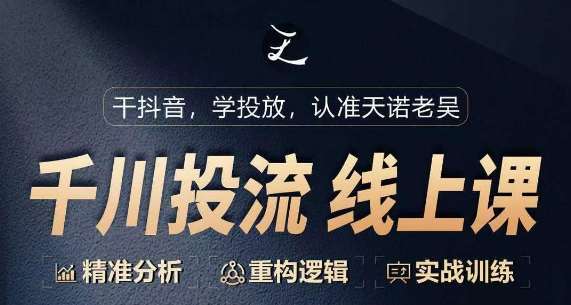 干抖音，学投放，认准天诺老吴

千川投流 线上课

精准分析 重构逻辑 实战训练